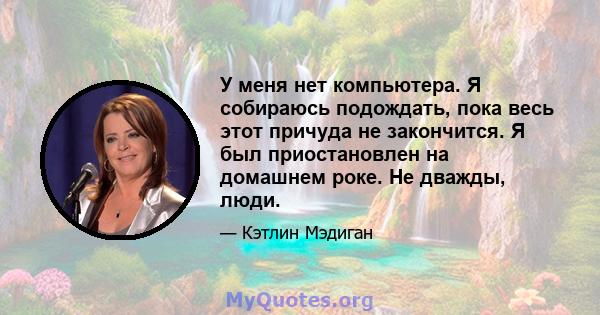 У меня нет компьютера. Я собираюсь подождать, пока весь этот причуда не закончится. Я был приостановлен на домашнем роке. Не дважды, люди.

— Кэтлин Мэдиган

MyQuotes.org